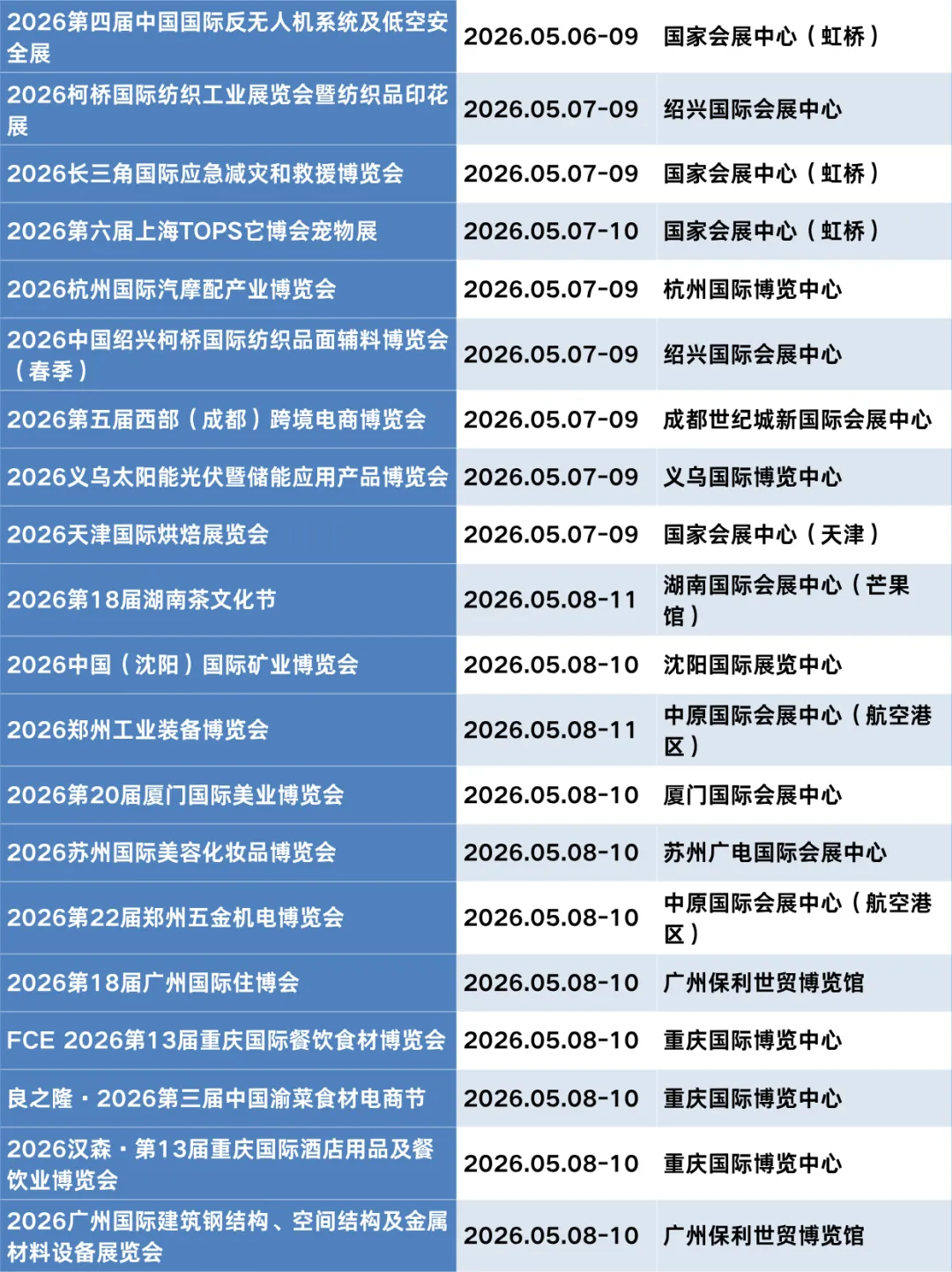 | 2026第四届中国国际反无人机系统及低空安全展 | 2026.05.06-09 | 国家会展中心（虹桥） |
|---|---|---|
| 2026柯桥国际纺织工业展览会暨纺织品印花展 | 2026.05.07-09 | 绍兴国际会展中心 |
| 2026长三角国际应急减灾和救援博览会 | 2026.05.07-09 | 国家会展中心（虹桥） |
| 2026第六届上海TOPS它博会宠物展 | 2026.05.07-10 | 国家会展中心（虹桥） |
| 2026杭州国际汽摩配产业博览会 | 2026.05.07-09 | 杭州国际博览中心 |
| 2026中国绍兴柯桥国际纺织品面辅料博览会（春季） | 2026.05.07-09 | 绍兴国际会展中心 |
| 2026第五届西部（成都）跨境电商博览会 | 2026.05.07-09 | 成都世纪城新国际会展中心 |
| 2026义乌太阳能光伏暨储能应用产品博览会 | 2026.05.07-09 | 义乌国际博览中心 |
| 2026天津国际烘焙展览会 | 2026.05.07-09 | 国家会展中心（天津） |
| 2026第18届湖南茶文化节 | 2026.05.08-11 | 湖南国际会展中心（芒果馆） |
| 2026中国（沈阳）国际矿业博览会 | 2026.05.08-10 | 沈阳国际展览中心 |
| 2026郑州工业装备博览会 | 2026.05.08-11 | 中原国际会展中心（航空港区） |
| 2026第20届厦门国际美业博览会 | 2026.05.08-10 | 厦门国际会展中心 |
| 2026苏州国际美容化妆品博览会 | 2026.05.08-10 | 苏州广电国际会展中心 |
| 2026第22届郑州五金机电博览会 | 2026.05.08-10 | 中原国际会展中心（航空港区） |
| 2026第18届广州国际住博会 | 2026.05.08-10 | 广州保利世贸博览馆 |
| FCE 2026第13届重庆国际餐饮食材博览会 | 2026.05.08-10 | 重庆国际博览中心 |
| 良之隆·2026第三届中国渝菜食材电商节 | 2026.05.08-10 | 重庆国际博览中心 |
| 2026汉森·第13届重庆国际酒店用品及餐饮业博览会 | 2026.05.08-10 | 重庆国际博览中心 |
| 2026广州国际建筑钢结构、空间结构及金属材料设备展览会 | 2026.05.08-10 | 广州保利世贸博览馆 |